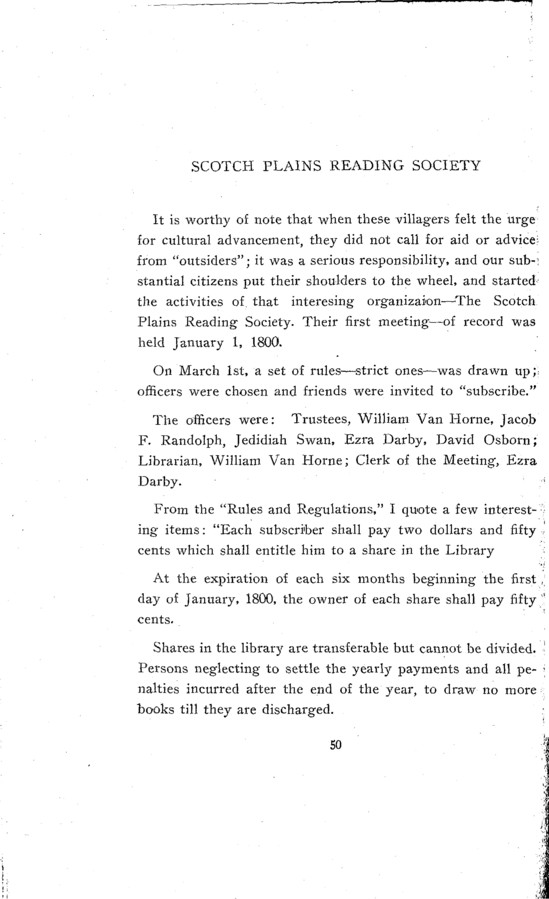 SCOTCH PLAINS READING SOCIETY

It is worthy of note that when these villagers felt the urge for cultural advancement, they did not call for aid or advice from "outsiders"; it was a serious responsibility, and our substantial citizens put their shoulders to the wheel, and started the activities of that interesing organizaion—The Scotch Plains Reading Society. Their first meeting—of record was held January 1, 1800.

On March 1st, a set of rules—strict ones—was drawn up; officers were chosen and friends were invited to "subscribe."

The officers were: Trustees, William Van Horne, Jacob F. Randolph, Jedidiah Swan, Ezra Darby, David Osborn; Librarian, William Van Horne; Clerk of the Meeting, Ezra Darby.

From the "Rules and Regulations," I quote a few interesting items: "Each subscriber shall pay two dollars and fifty cents which shall entitle him to a share in the Library

At the expiration of each six months beginning the first day of January, 1800, the owner of each share shall pay fifty cents.

Shares in the library are transferable but cannot be divided. Persons neglecting to settle the yearly payments and all penalties incurred after the end of the year, to draw no more books till they are discharged.

50